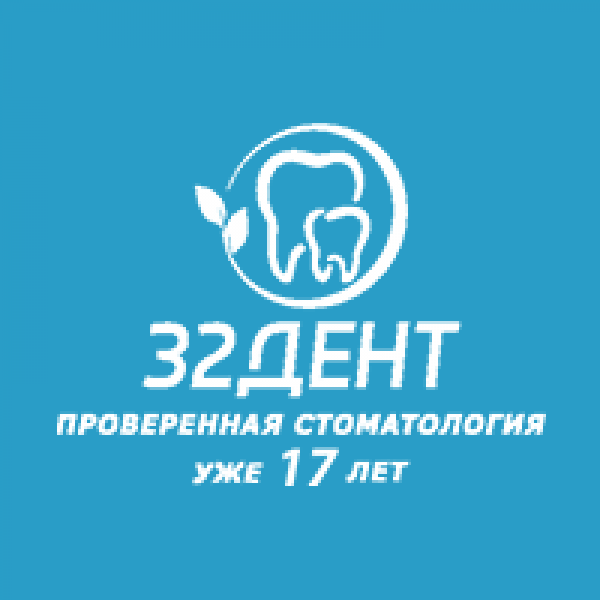 32ДЕНТ
ПРОВЕРЕННАЯ СТОМАТОЛОГИЯ
УЖЕ 17 ЛЕТ